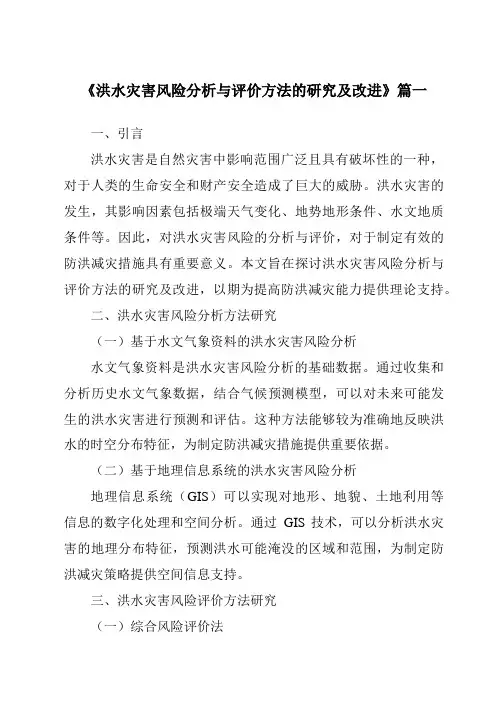 《洪水灾害风险分析与评价方法的研究及改进》篇一

一、引言

洪水灾害是自然灾害中影响范围广泛且具有破坏性的一种，对于人类的生命安全和财产安全造成了巨大的威胁。洪水灾害的发生，其影响因素包括极端天气变化、地势地形条件、水文地质条件等。因此，对洪水灾害风险的分析与评价，对于制定有效的防洪减灾措施具有重要意义。本文旨在探讨洪水灾害风险分析与评价方法的研究及改进，以期为提高防洪减灾能力提供理论支持。

二、洪水灾害风险分析方法研究

（一）基于水文气象资料的洪水灾害风险分析

水文气象资料是洪水灾害风险分析的基础数据。通过收集和分析历史水文气象数据，结合气候预测模型，可以对未来可能发生的洪水灾害进行预测和评估。这种方法能够较为准确地反映洪水的时空分布特征，为制定防洪减灾措施提供重要依据。

（二）基于地理信息系统的洪水灾害风险分析

地理信息系统（GIS）可以实现对地形、地貌、土地利用等信息的数字化处理和空间分析。通过 GIS 技术，可以分析洪水灾害的地理分布特征，预测洪水可能淹没的区域和范围，为制定防洪减灾策略提供空间信息支持。

三、洪水灾害风险评价方法研究

（一）综合风险评价法